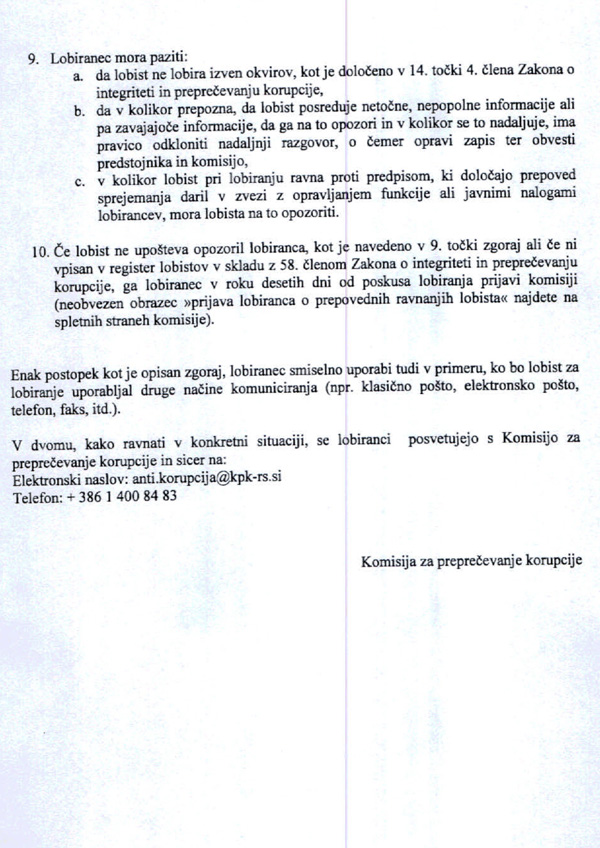 9. Lobiranec mora paziti:
a. da lobist ne lobira izven okvirov, kot je določeno v 14. točki 4. člena Zakona o integriteti in preprečevanju korupcije,
b. da v kolikor prepozna, da lobist posreduje netočne, nepopolne informacije ali pa zavajajoče informacije, da ga na to opozori in v kolikor se to nadaljuje, ima pravico odkloniti nadaljnji razgovor, o čemer opravi zapis ter obvesti predstojnika in komisijo,
c. v kolikor lobist pri lobiranju ravna proti predpisom, ki določajo prepoved sprejemanja daril v zvezi z opravljanjem funkcije ali javnimi nalogami lobirancev, mora lobista na to opozoriti.

10. Če lobist ne upošteva opozoril lobiranca, kot je navedeno v 9. točki zgoraj ali če ni vpisan v register lobistov v skladu z 58. členom Zakona o integriteti in preprečevanju korupcije, ga lobiranec v roku desetih dni od poskusa lobiranja prijavi komisiji (neobvezen obrazec »prijava lobiranca o prepovednih ravnanjih lobista« najdete na spletnih straneh komisije).

Enak postopek kot je opisan zgoraj, lobiranec smiselno uporabi tudi v primeru, ko bo lobist za lobiranje uporabljal druge načine komuniciranja (npr. klasično pošto, elektronsko pošto, telefon, faks, itd.).

V dvomu, kako ravnati v konkretni situaciji, se lobiranci posvetujejo s Komisijo za preprečevanje korupcije in sicer na:
Elektronski naslov: anti.korupcija@kpk-rs.si
Telefon: + 386 1 400 84 83

Komisija za preprečevanje korupcije